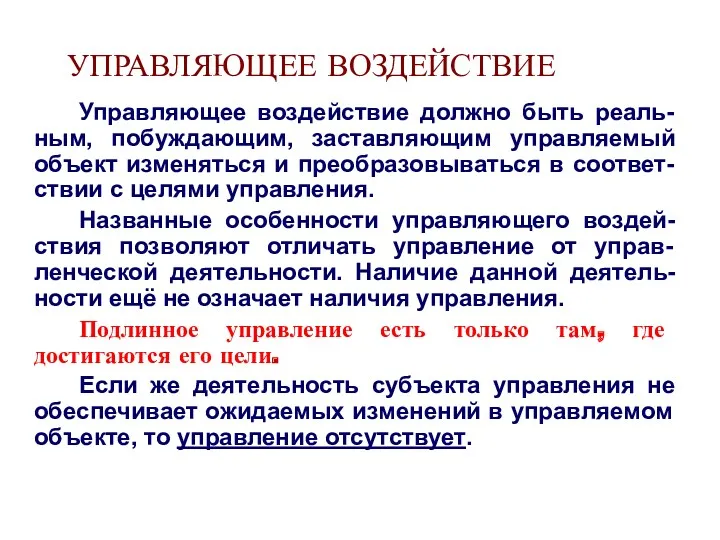 УПРАВЛЯЮЩЕЕ ВОЗДЕЙСТВИЕ

Управляющее воздействие должно быть реальным, побуждающим, заставляющим управляемый объект изменяться и преобразовываться в соответствии с целями управления.

Названные особенности управляющего воздействия позволяют отличать управление от управленческой деятельности. Наличие данной деятельности ещё не означает наличия управления.

Подлинное управление есть только там, где достигаются его цели.

Если же деятельность субъекта управления не обеспечивает ожидаемых изменений в управляемом объекте, то управление отсутствует.